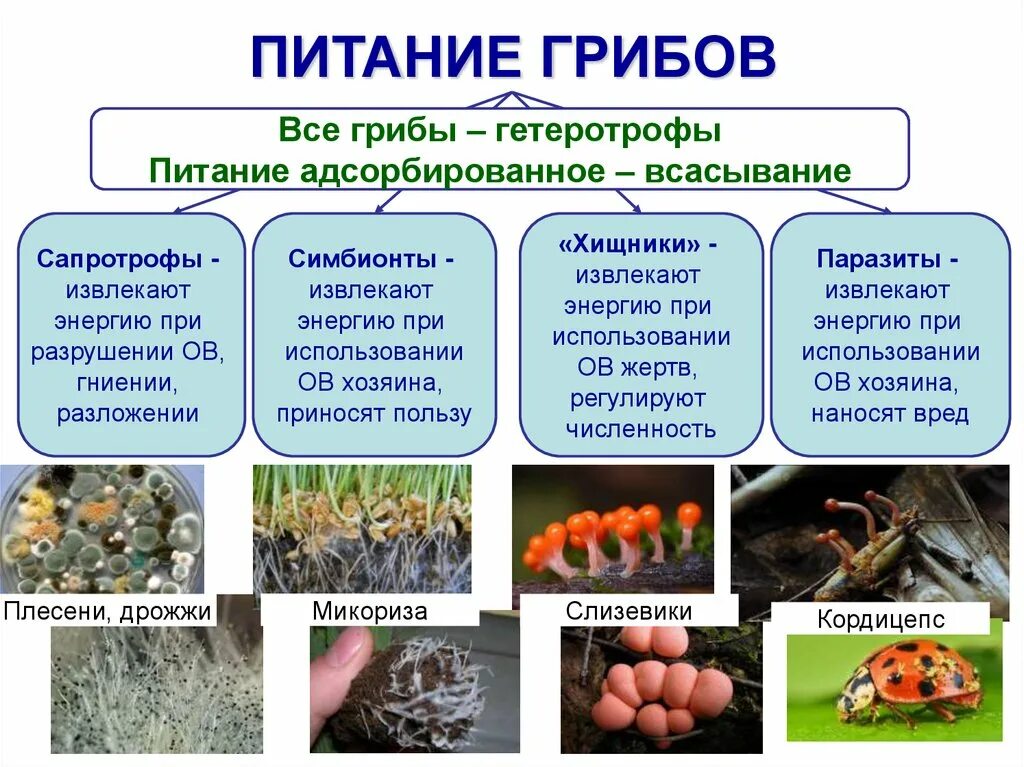 ПИТАНИЕ ГРИБОВ

Все грибы – гетеротрофы
Питание адсорбированное – всасывание

Сапротрофы - извлекают энергию при разрушении ОВ, гниении, разложении

Симбионты - извлекают энергию при использовании ОВ хозяина, приносят пользу

«Хищники» - извлекают энергию при использовании ОВ жертв, регулируют численность

Паразиты - извлекают энергию при использовании ОВ хозяина, наносят вред

Плесени, дрожжи

Микориза

Слизевики

Кордицепс